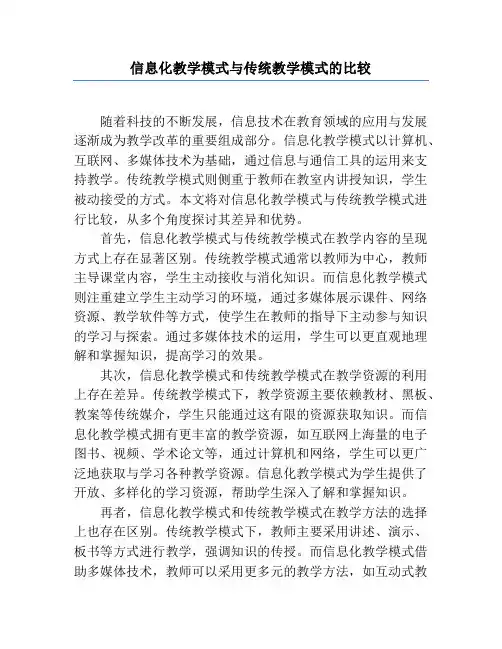 信息化教学模式与传统教学模式的比较

随着科技的不断发展，信息技术在教育领域的应用与发展逐渐成为教学改革的重要组成部分。信息化教学模式以计算机、互联网、多媒体技术为基础，通过信息与通信工具的运用来支持教学。传统教学模式则侧重于教师在教室内讲授知识，学生被动接受的方式。本文将对信息化教学模式与传统教学模式进行比较，从多个角度探讨其差异和优势。

首先，信息化教学模式与传统教学模式在教学内容的呈现方式上存在显著区别。传统教学模式通常以教师为中心，教师主导课堂内容，学生主动接收与消化知识。而信息化教学模式则注重建立学生主动学习的环境，通过多媒体展示课件、网络资源、教学软件等方式，使学生在教师的指导下主动参与知识的学习与探索。通过多媒体技术的运用，学生可以更直观地理解和掌握知识，提高学习的效果。

其次，信息化教学模式和传统教学模式在教学资源的利用上存在差异。传统教学模式下，教学资源主要依赖教材、黑板、教案等传统媒介，学生只能通过这有限的资源获取知识。而信息化教学模式拥有更丰富的教学资源，如互联网上海量的电子图书、视频、学术论文等，通过计算机和网络，学生可以更广泛地获取与学习各种教学资源。信息化教学模式为学生提供了开放、多样化的学习资源，帮助学生深入了解和掌握知识。

再者，信息化教学模式和传统教学模式在教学方法的选择上也存在区别。传统教学模式下，教师主要采用讲述、演示、板书等方式进行教学，强调知识的传授。而信息化教学模式借助多媒体技术，教师可以采用更多元的教学方法，如互动式教